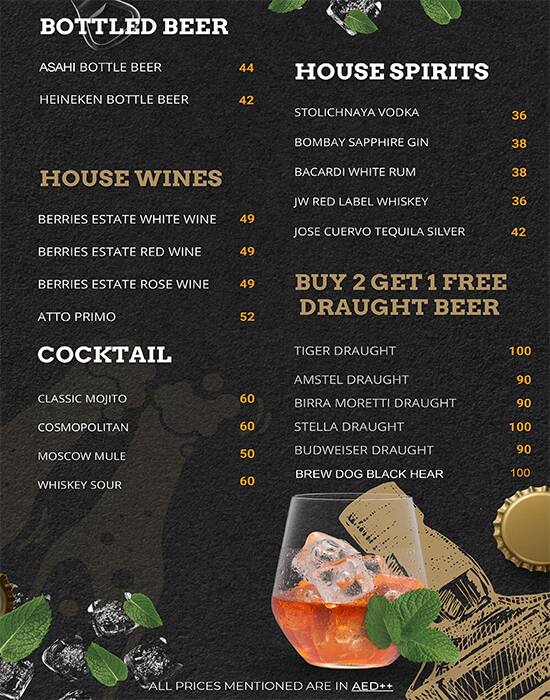 BOTTLED BEER

ASAHI BOTTLE BEER 44

HEINEKEN BOTTLE BEER 42

HOUSE WINES

BERRIES ESTATE WHITE WINE 49

BERRIES ESTATE RED WINE 49

BERRIES ESTATE ROSE WINE 49

ATTO PRIMO 52

COCKTAIL

CLASSIC MOJITO 60

COSMOPOLITAN 60

MOSCOW MULE 50

WHISKEY SOUR 60

HOUSE SPIRITS

STOLICHNAYA VODKA 36

BOMBAY SAPPHIRE GIN 38

BACARDI WHITE RUM 38

JW RED LABEL WHISKEY 36

JOSE CUERVO TEQUILA SILVER 42

BUY 2 GET 1 FREE DRAUGHT BEER

TIGER DRAUGHT 100

AMSTEL DRAUGHT 90

BIRRA MORETTI DRAUGHT 90

STELLA DRAUGHT 100

BUDWEISER DRAUGHT 90

BREW DOG BLACK HEAR 100

ALL PRICES MENTIONED ARE IN AED++